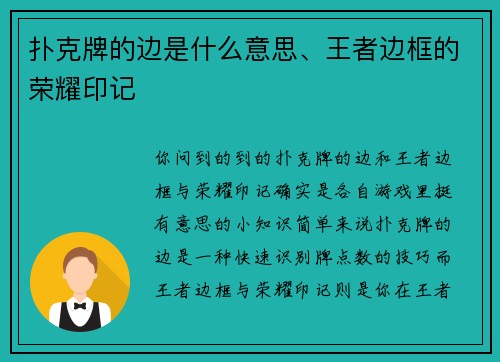 扑克牌的边是什么意思、王者边框的荣耀印记

你问到的到的扑克牌的边和王者边框与荣耀印记确实是各自游戏里挺有意思的小知识简单来说扑克牌的边是一种快速识别牌点数的技巧而王者边框与荣耀印记则是你在王者